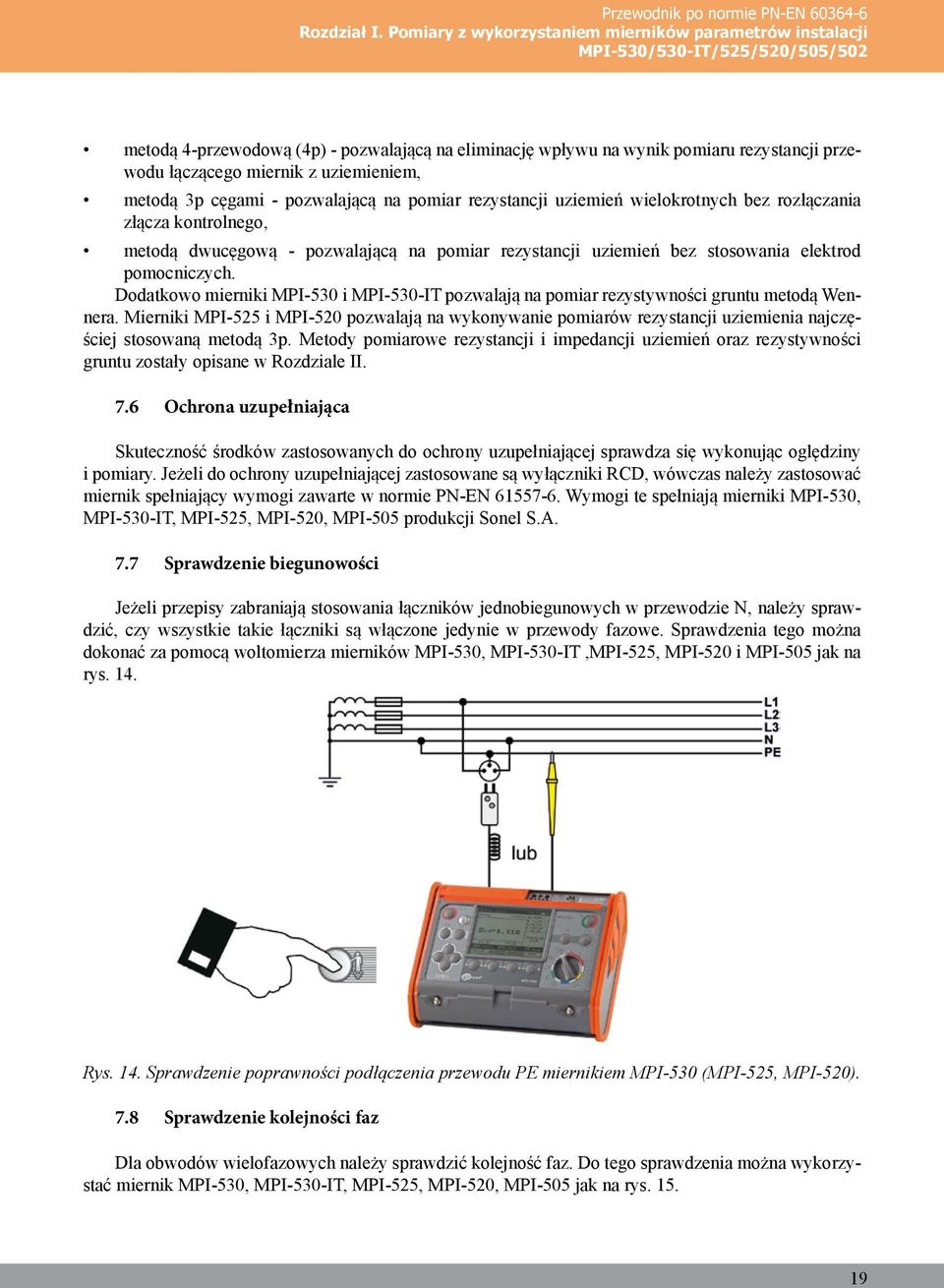 Przewodnik po normie PN-EN 60364-6
Rozdział I. Pomiary z wykorzystaniem mierników parametrów instalacji
MPI-530/530-IT/525/520/505/502

• metodą 4-przewodową (4p) - pozwalającą na eliminację wpływu na wynik pomiaru rezystancji przewodu łączącego miernik z uziemieniem,
• metodą 3p cęgami - pozwalającą na pomiar rezystancji uziemień wielokrotnych bez rozłączania złącza kontrolnego,
• metodą dwucęgową - pozwalającą na pomiar rezystancji uziemień bez stosowania elektrod pomocniczych.

Dodatkowo mierniki MPI-530 i MPI-530-IT pozwalają na pomiar rezystywności gruntu metodą Wennera. Mierniki MPI-525 i MPI-520 pozwalają na wykonywanie pomiarów rezystancji uziemienia najczęściej stosowaną metodą 3p. Metody pomiarowe rezystancji i impedancji uziemień oraz rezystywności gruntu zostały opisane w Rozdziale II.

7.6 Ochrona uzupełniająca

Skuteczność środków zastosowanych do ochrony uzupełniającej sprawdza się wykonując oględziny i pomiary. Jeżeli do ochrony uzupełniającej zastosowane są wyłączniki RCD, wówczas należy zastosować miernik spełniający wymogi zawarte w normie PN-EN 61557-6. Wymogi te spełniają mierniki MPI-530, MPI-530-IT, MPI-525, MPI-520, MPI-505 produkcji Sonel S.A.

7.7 Sprawdzenie biegunowości

Jeżeli przepisy zabraniają stosowania łączników jednobiegunowych w przewodzie N, należy sprawdzić, czy wszystkie takie łączniki są włączone jedynie w przewody fazowe. Sprawdzenia tego można dokonać za pomocą woltomierza mierników MPI-530, MPI-530-IT ,MPI-525, MPI-520 i MPI-505 jak na rys. 14.

L1
L2
L3
N
PE
lub

Rys. 14. Sprawdzenie poprawności podłączenia przewodu PE miernikiem MPI-530 (MPI-525, MPI-520).

7.8 Sprawdzenie kolejności faz

Dla obwodów wielofazowych należy sprawdzić kolejność faz. Do tego sprawdzenia można wykorzystać miernik MPI-530, MPI-530-IT, MPI-525, MPI-520, MPI-505 jak na rys. 15.

19